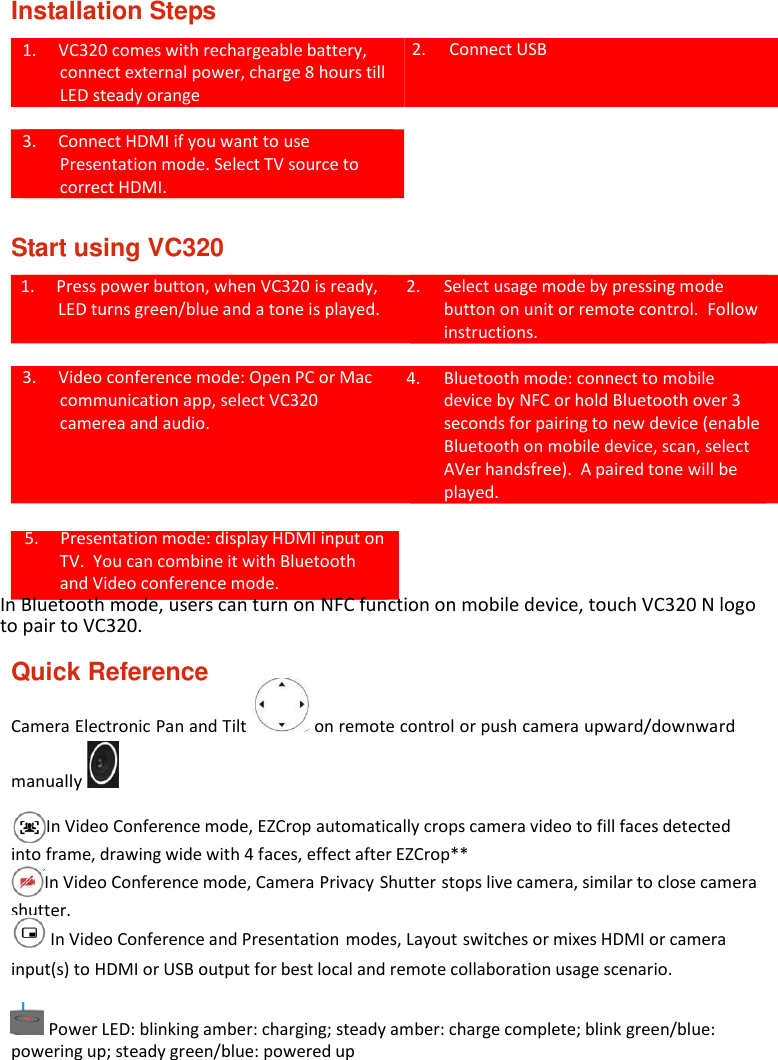 Installation Steps

1. VC320 comes with rechargeable battery, connect external power, charge 8 hours till LED steady orange

2. Connect USB

3. Connect HDMI if you want to use Presentation mode. Select TV source to correct HDMI.

Start using VC320

1. Press power button, when VC320 is ready, LED turns green/blue and a tone is played.

2. Select usage mode by pressing mode button on unit or remote control. Follow instructions.

3. Video conference mode: Open PC or Mac communication app, select VC320 camerea and audio.

4. Bluetooth mode: connect to mobile device by NFC or hold Bluetooth over 3 seconds for pairing to new device (enable Bluetooth on mobile device, scan, select AVer handsfree). A paired tone will be played.

5. Presentation mode: display HDMI input on TV. You can combine it with Bluetooth and Video conference mode.

In Bluetooth mode, users can turn on NFC function on mobile device, touch VC320 N logo to pair to VC320.

Quick Reference

Camera Electronic Pan and Tilt on remote control or push camera upward/downward manually

In Video Conference mode, EZCrop automatically crops camera video to fill faces detected into frame, drawing wide with 4 faces, effect after EZCrop**

In Video Conference mode, Camera Privacy Shutter stops live camera, similar to close camera shutter.

In Video Conference and Presentation modes, Layout switches or mixes HDMI or camera input(s) to HDMI or USB output for best local and remote collaboration usage scenario.

Power LED: blinking amber: charging; steady amber: charge complete; blink green/blue: powering up; steady green/blue: powered up